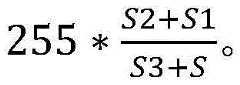 $255 * \frac{S2+S1}{S3+S}$。